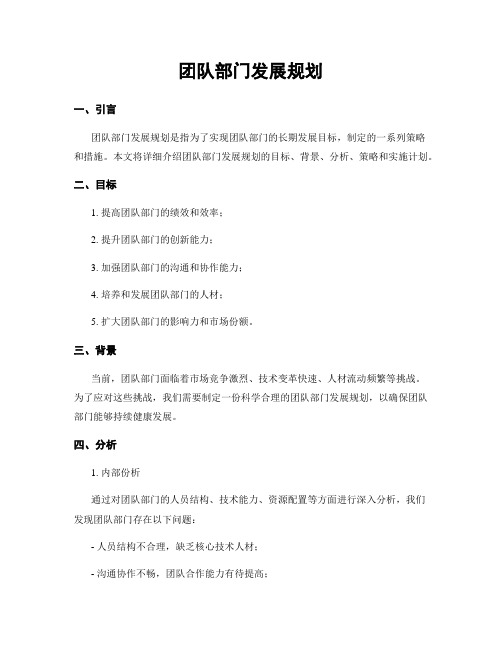 团队部门发展规划

一、引言

团队部门发展规划是指为了实现团队部门的长期发展目标，制定的一系列策略和措施。本文将详细介绍团队部门发展规划的目标、背景、分析、策略和实施计划。

二、目标

1. 提高团队部门的绩效和效率；

2. 提升团队部门的创新能力；

3. 加强团队部门的沟通和协作能力；

4. 培养和发展团队部门的人材；

5. 扩大团队部门的影响力和市场份额。

三、背景

当前，团队部门面临着市场竞争激烈、技术变革快速、人材流动频繁等挑战。为了应对这些挑战，我们需要制定一份科学合理的团队部门发展规划，以确保团队部门能够持续健康发展。

四、分析

1. 内部份析

通过对团队部门的人员结构、技术能力、资源配置等方面进行深入分析，我们发现团队部门存在以下问题：

- 人员结构不合理，缺乏核心技术人材；

- 沟通协作不畅，团队合作能力有待提高；